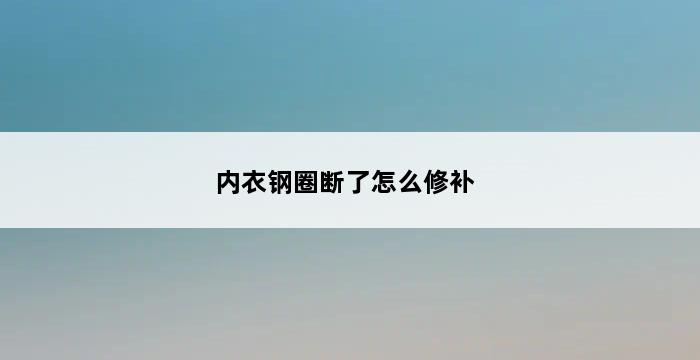 内衣钢圈断了怎么修补